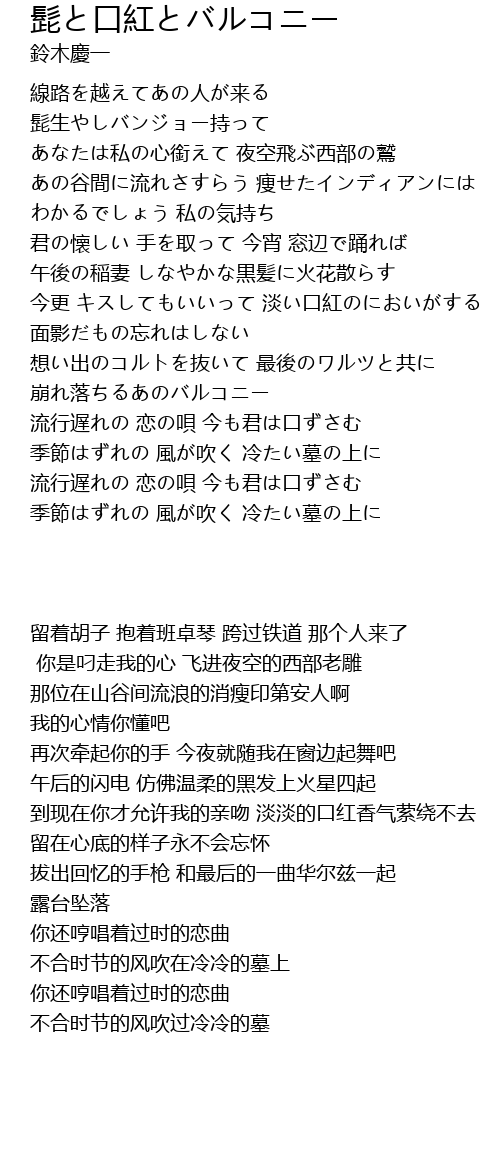 髭と口紅とバルコニー
鈴木慶一

線路を越えてあの人が来る
髭生やしバンジョー持って
あなたは私の心銜えて 夜空飛ぶ西部の鷲
あの谷間に流れさすらう 痩せたインディアンには
わかるでしょう 私の気持ち
君の懐しい 手を取って 今宵 窓辺で踊れば
午後の稲妻 しなやかな黒髪に火花散らす
今更 キスしてもいいって 淡い口紅のにおいがする
面影だもの忘れはしない
想い出のコルトを抜いて 最後のワルツと共に
崩れ落ちるあのバルコニー
流行遅れの 恋の唄 今も君は口ずさむ
季節はずれの 風が吹く 冷たい墓の上に
流行遅れの 恋の唄 今も君は口ずさむ
季節はずれの 風が吹く 冷たい墓の上に

留着胡子 抱着班卓琴 跨过铁道 那个人来了
你是叼走我的心 飞进夜空的西部老雕
那位在山谷间流浪的消瘦印第安人啊
我的心情你懂吧
再次牵起你的手 今夜就随我在窗边起舞吧
午后的闪电 仿佛温柔的黑发上火星四起
到现在你才允许我的亲吻 淡淡的口红香气萦绕不去
留在心底的样子永不会忘怀
拔出回忆的手枪 和最后的一曲华尔兹一起
露台坠落
你还哼唱着过时的恋曲
不合时节的风吹在冷冷的墓上
你还哼唱着过时的恋曲
不合时节的风吹过冷冷的墓